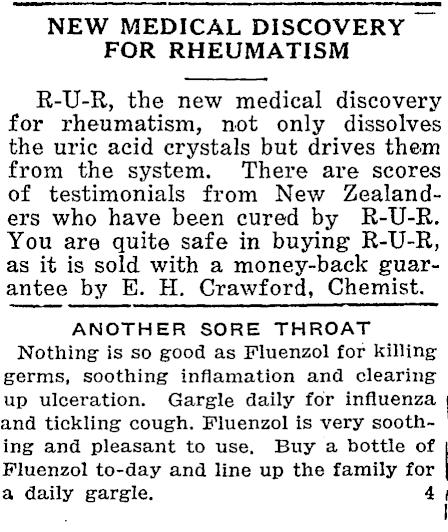 NEW MEDICAL DISCOVERY FOR RHEUMATISM

R-U-R, the new medical discovery for rheumatism, not only dissolves the uric acid crystals but drives them from the system. There are scores of testimonials from New Zealanders who have been cured by R-U-R. You are quite safe in buying R-U-R, as it is sold with a money-back guarantee by E. H. Crawford, Chemist.

ANOTHER SORE THROAT

Nothing is so good as Fluenzol for killing germs, soothing inflamation and clearing up ulceration. Gargle daily for influenza and tickling cough. Fluenzol is very soothing and pleasant to use. Buy a bottle of Fluenzol to-day and line up the family for a daily gargle. 4